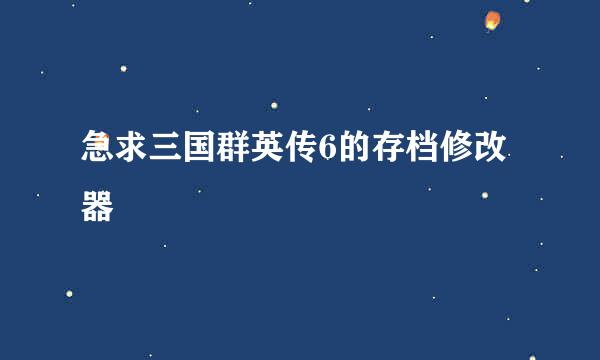 急求三国群英传6的存档修改器